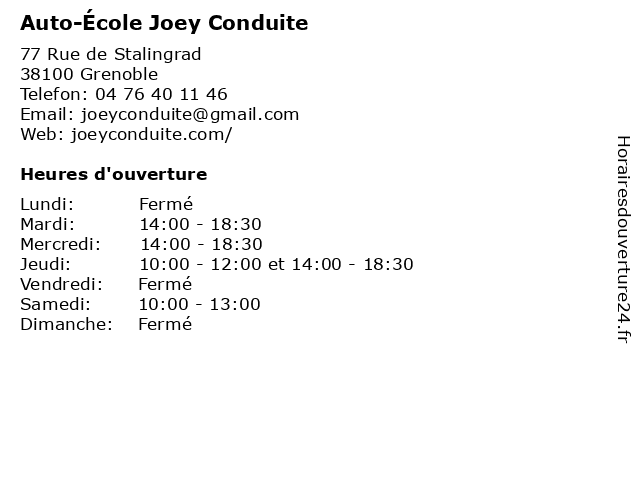 Auto-École Joey Conduite

77 Rue de Stalingrad
38100 Grenoble
Telefon: 04 76 40 11 46
Email: joeyconduite@gmail.com
Web: joeyconduite.com/

Heures d'ouverture

Lundi: Fermé
Mardi: 14:00 - 18:30
Mercredi: 14:00 - 18:30
Jeudi: 10:00 - 12:00 et 14:00 - 18:30
Vendredi: Fermé
Samedi: 10:00 - 13:00
Dimanche: Fermé

Horairesdouverture24.fr